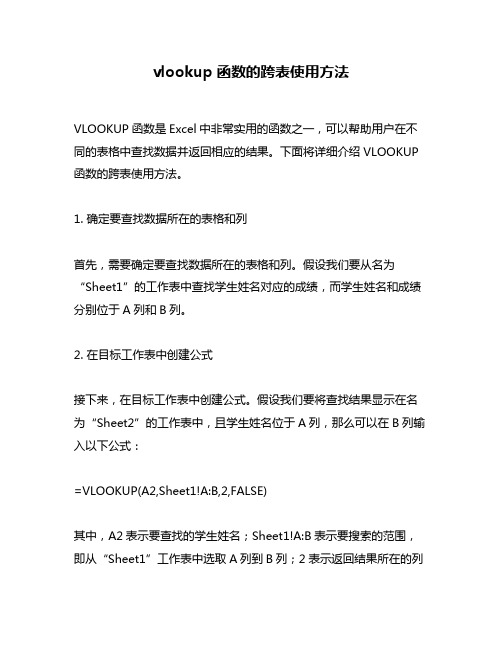 vlookup 函数的跨表使用方法

VLOOKUP 函数是 Excel 中非常实用的函数之一，可以帮助用户在不同的表格中查找数据并返回相应的结果。下面将详细介绍 VLOOKUP 函数的跨表使用方法。

1. 确定要查找数据所在的表格和列

首先，需要确定要查找数据所在的表格和列。假设我们要从名为“Sheet1”的工作表中查找学生姓名对应的成绩，而学生姓名和成绩分别位于 A 列和 B 列。

2. 在目标工作表中创建公式

接下来，在目标工作表中创建公式。假设我们要将查找结果显示在名为“Sheet2”的工作表中，且学生姓名位于 A 列，那么可以在 B 列输入以下公式：

=VLOOKUP(A2,Sheet1!A:B,2,FALSE)

其中，A2 表示要查找的学生姓名；Sheet1!A:B 表示要搜索的范围，即从“Sheet1”工作表中选取 A 列到 B 列；2 表示返回结果所在的列